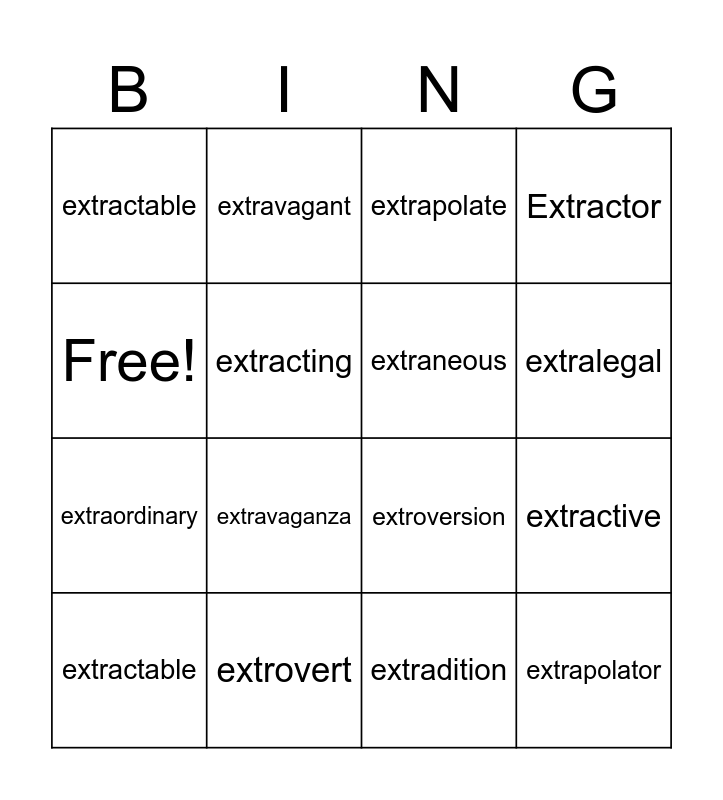 | B | I | N | G |
|---|---|---|---|
| extractable | extravagant | extrapolate | Extractor |
| Free! | extracting | extraneous | extralegal |
| extraordinary | extravaganza | extroversion | extractive |
| extractable | extrovert | extradition | extrapolator |